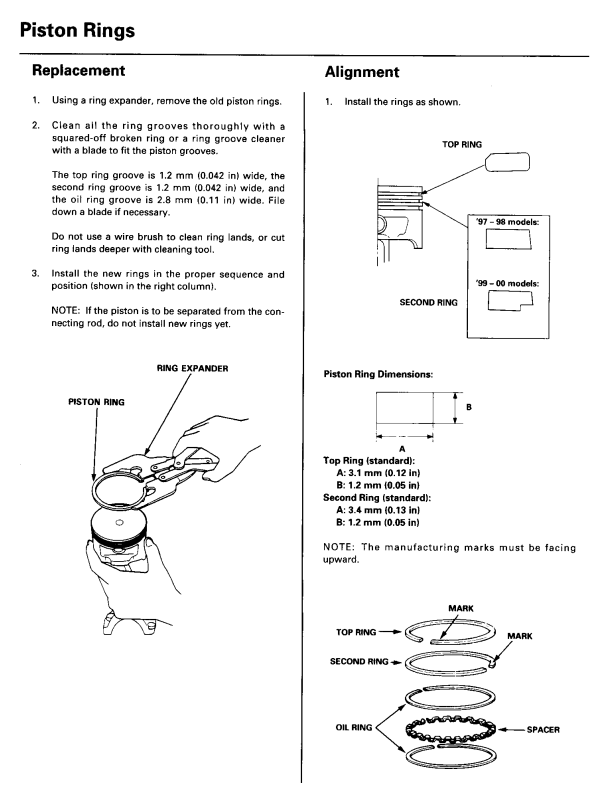 Piston Rings

Replacement

1. Using a ring expander, remove the old piston rings.

2. Clean all the ring grooves thoroughly with a squared-off broken ring or a ring groove cleaner with a blade to fit the piston grooves.

The top ring groove is 1.2 mm (0.042 in) wide, the second ring groove is 1.2 mm (0.042 in) wide, and the oil ring groove is 2.8 mm (0.11 in) wide. File down a blade if necessary.

Do not use a wire brush to clean ring lands, or cut ring lands deeper with cleaning tool.

3. Install the new rings in the proper sequence and position (shown in the right column).

NOTE: If the piston is to be separated from the connecting rod, do not install new rings yet.

RING EXPANDER

PISTON RING

Alignment

1. Install the rings as shown.

TOP RING

'97 – 98 models:

'99 – 00 models:

SECOND RING

Piston Ring Dimensions:

B

A

Top Ring (standard):
A: 3.1 mm (0.12 in)
B: 1.2 mm (0.05 in)
Second Ring (standard):
A: 3.4 mm (0.13 in)
B: 1.2 mm (0.05 in)

NOTE: The manufacturing marks must be facing upward.

MARK

TOP RING

MARK

SECOND RING

OIL RING

SPACER